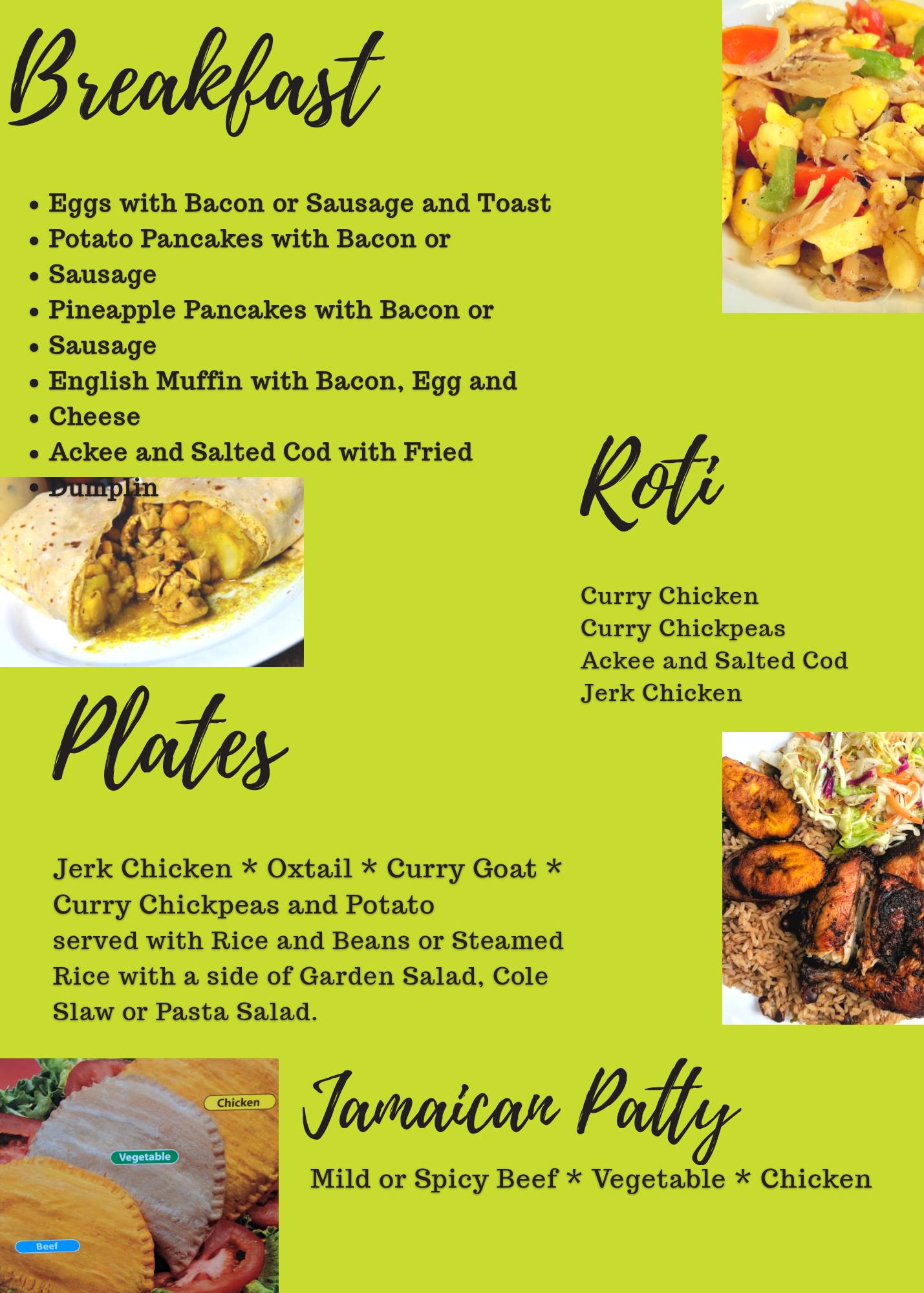 Breakfast

- Eggs with Bacon or Sausage and Toast
- Potato Pancakes with Bacon or
- Sausage
- Pineapple Pancakes with Bacon or
- Sausage
- English Muffin with Bacon, Egg and
- Cheese
- Ackee and Salted Cod with Fried
- Dumplin

Roti

Curry Chicken
Curry Chickpeas
Ackee and Salted Cod
Jerk Chicken

Plates

Jerk Chicken * Oxtail * Curry Goat * Curry Chickpeas and Potato
served with Rice and Beans or Steamed Rice with a side of Garden Salad, Cole Slaw or Pasta Salad.

Chicken
Vegetable
Beef

Jamaican Patty

Mild or Spicy Beef * Vegetable * Chicken